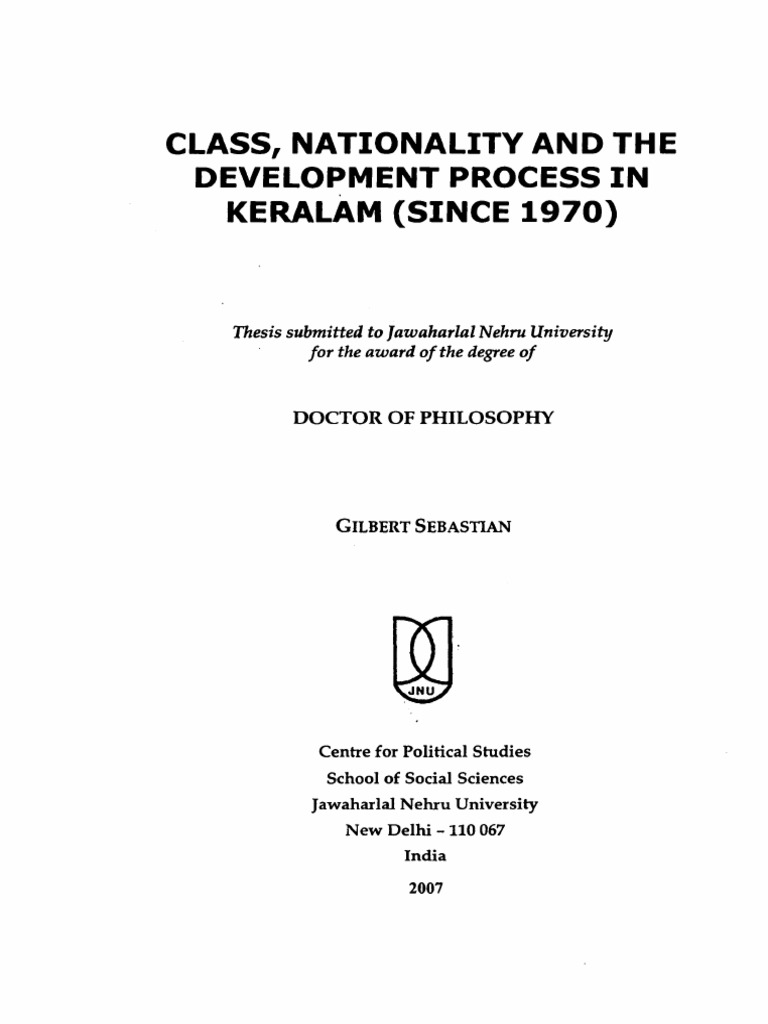 CLASS, NATIONALITY AND THE DEVELOPMENT PROCESS IN KERALAM (SINCE 1970)

Thesis submitted to Jawaharlal Nehru University for the award of the degree of

DOCTOR OF PHILOSOPHY

GILBERT SEBASTIAN

JNU

Centre for Political Studies
School of Social Sciences
Jawaharlal Nehru University
New Delhi - 110 067
India

2007